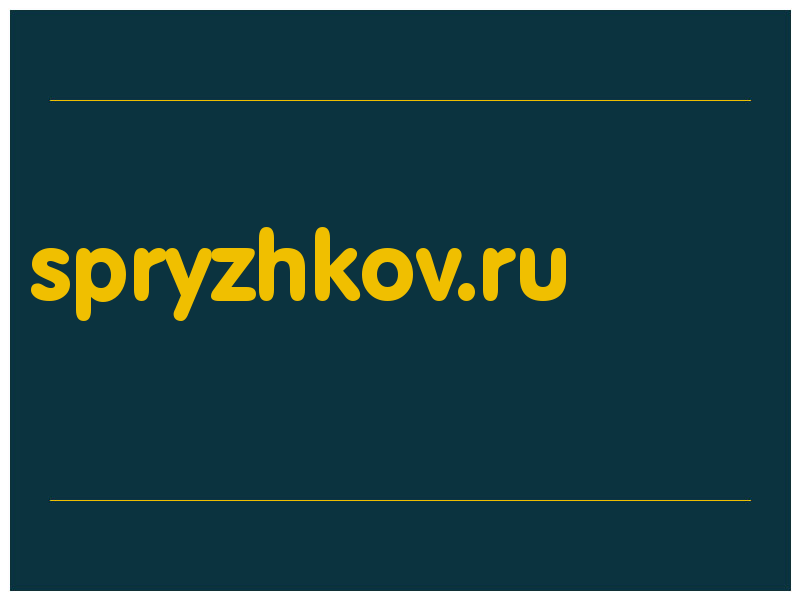 spryzhkov.ru